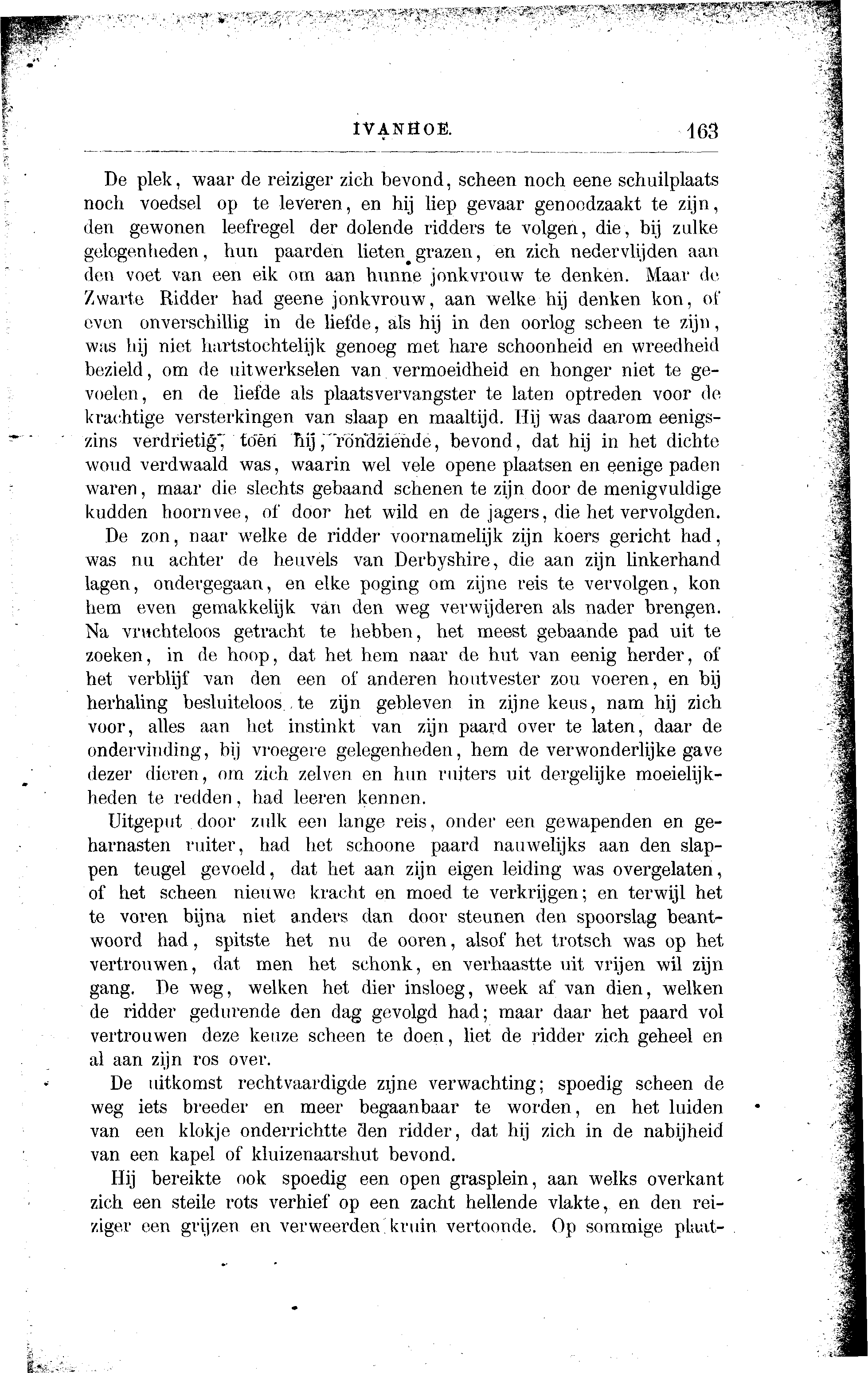 IVANHOE. 163

De plek, waar de reiziger zich bevond, scheen noch eene schuilplaats noch voedsel op te leveren, en hij liep gevaar genoodzaakt te zijn, den gewonen leefregel der dolende ridders te volgen, die, bij zulke gelegenheden, hun paarden lieten grazen, en zich nedervlijden aan den voet van een eik om aan hunne jonkvrouw te denken. Maar de Zwarte Ridder had geene jonkvrouw, aan welke hij denken kon, of even onverschillig in de liefde, als hij in den oorlog scheen te zijn, was hij niet hartstochtelijk genoeg met hare schoonheid en wreedheid bezield, om de uitwerkselen van vermoeidheid en honger niet te gevoelen, en de liefde als plaatsvervangster te laten optreden voor de krachtige versterkingen van slaap en maaltijd. Hij was daarom eenigszins verdrietig, toen hij, rondziende, bevond, dat hij in het dichte woud verdwaald was, waarin wel vele opene plaatsen en eenige paden waren, maar die slechts gebaand schenen te zijn door de menigvuldige kudden hoornvee, of door het wild en de jagers, die het vervolgden.

De zon, naar welke de ridder voornamelijk zijn koers gericht had, was nu achter de heuvels van Derbyshire, die aan zijn linkerhand lagen, ondergegaan, en elke poging om zijne reis te vervolgen, kon hem even gemakkelijk van den weg verwijderen als nader brengen. Na vruchteloos getracht te hebben, het meest gebaande pad uit te zoeken, in de hoop, dat het hem naar de hut van eenig herder, of het verblijf van den een of anderen houtvester zou voeren, en bij herhaling besluiteloos te zijn gebleven in zijne keus, nam hij zich voor, alles aan het instinkt van zijn paard over te laten, daar de ondervinding, bij vroegere gelegenheden, hem de verwonderlijke gave dezer dieren, om zich zelven en hun ruiters uit dergelijke moeielijkheden te redden, had leeren kennen.

Uitgeput door zulk een lange reis, onder een gewapenden en geharnasten ruiter, had het schoone paard nauwelijks aan den slappen teugel gevoeld, dat het aan zijn eigen leiding was overgelaten, of het scheen nieuwe kracht en moed te verkrijgen; en terwijl het te voren bijna niet anders dan door steunen den spoorslag beantwoord had, spitste het nu de ooren, alsof het trotsch was op het vertrouwen, dat men het schonk, en verhaastte uit vrijen wil zijn gang. De weg, welken het dier insloeg, week af van dien, welken de ridder gedurende den dag gevolgd had; maar daar het paard vol vertrouwen deze keuze scheen te doen, liet de ridder zich geheel en al aan zijn ros over.

De uitkomst rechtvaardigde zijne verwachting; spoedig scheen de weg iets breeder en meer begaanbaar te worden, en het luiden van een klokje onderrichtte den ridder, dat hij zich in de nabijheid van een kapel of kluizenaarshut bevond.

Hij bereikte ook spoedig een open grasplein, aan welks overkant zich een steile rots verhief op een zacht hellende vlakte, en den reiziger een grijzen en verweerden kruin vertoonde. Op sommige plaat-